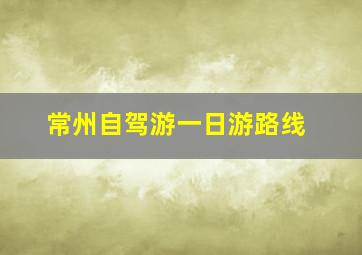 常州自驾游一日游路线